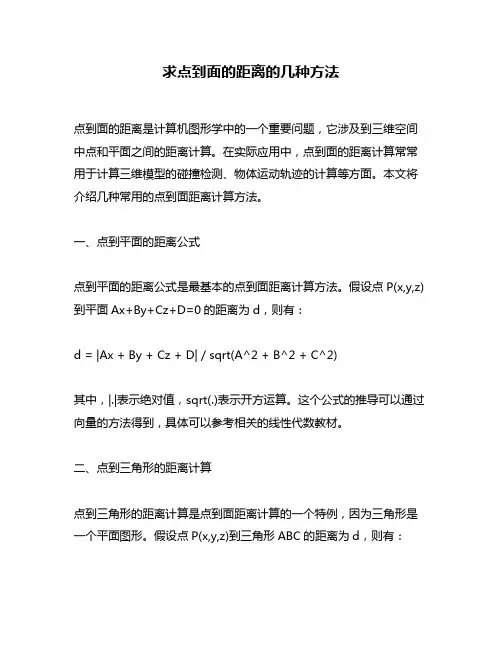 求点到面的距离的几种方法

点到面的距离是计算机图形学中的一个重要问题，它涉及到三维空间中点和平面之间的距离计算。在实际应用中，点到面的距离计算常常用于计算三维模型的碰撞检测、物体运动轨迹的计算等方面。本文将介绍几种常用的点到面距离计算方法。

一、点到平面的距离公式

点到平面的距离公式是最基本的点到面距离计算方法。假设点 P(x,y,z) 到平面 Ax+By+Cz+D=0 的距离为 d，则有：

d = |Ax + By + Cz + D| / sqrt(A^2 + B^2 + C^2)

其中，|.|表示绝对值，sqrt(.)表示开方运算。这个公式的推导可以通过向量的方法得到，具体可以参考相关的线性代数教材。

二、点到三角形的距离计算

点到三角形的距离计算是点到面距离计算的一个特例，因为三角形是一个平面图形。假设点 P(x,y,z)到三角形 ABC 的距离为 d，则有：